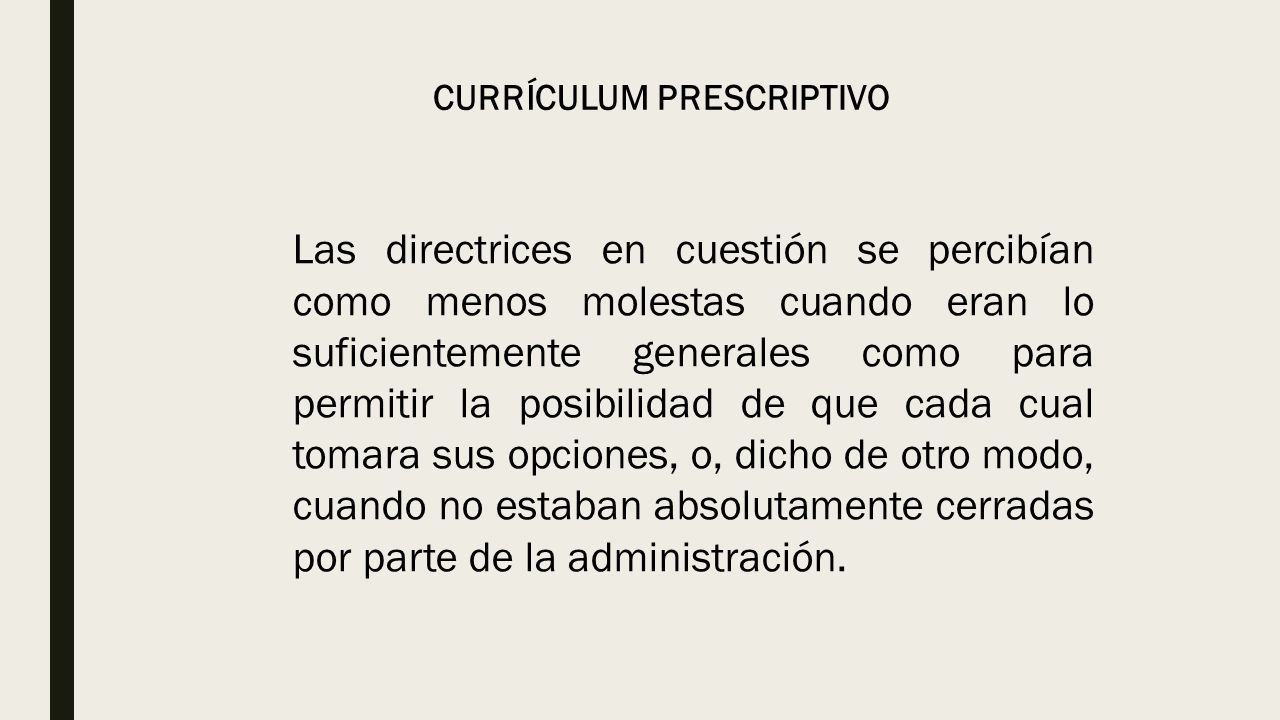 CURRÍCULUM PRESCRIPTIVO

Las directrices en cuestión se percibían como menos molestas cuando eran lo suficientemente generales como para permitir la posibilidad de que cada cual tomara sus opciones, o, dicho de otro modo, cuando no estaban absolutamente cerradas por parte de la administración.